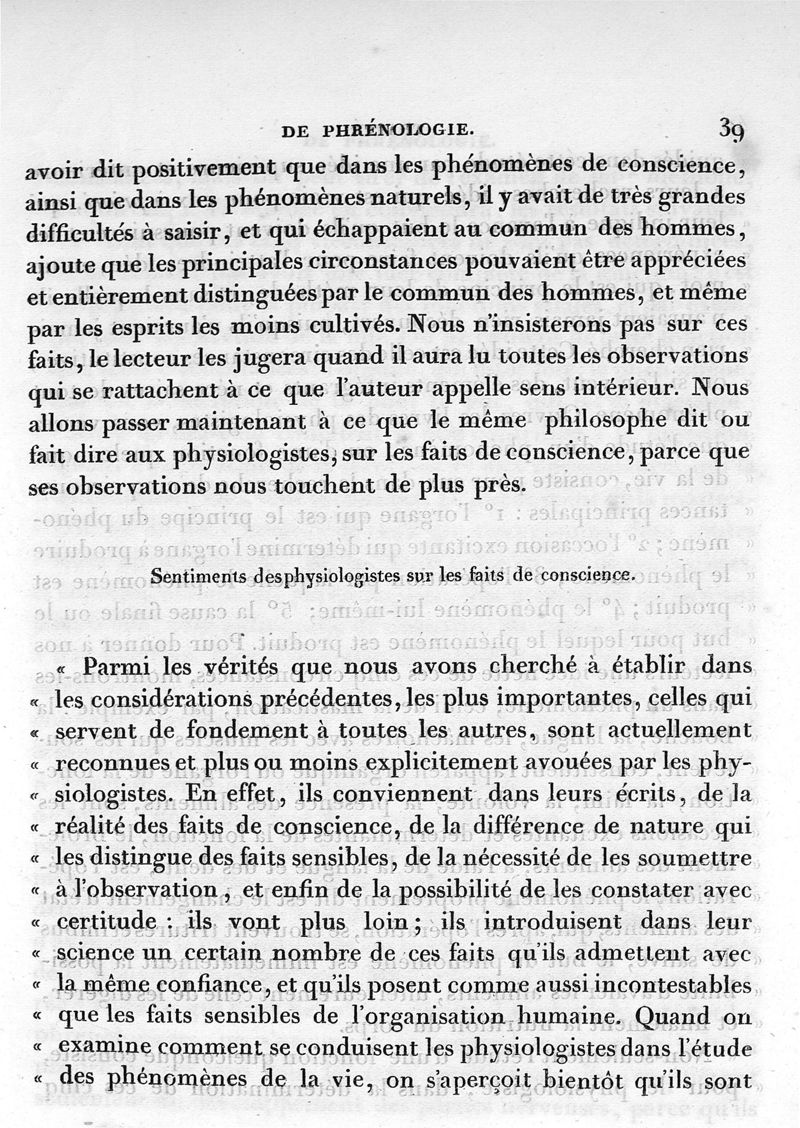 DE PHRÉNOLOGIE. 39

avoir dit positivement que dans les phénomènes de conscience, ainsi que dans les phénomènes naturels, il y avait de très grandes difficultés à saisir, et qui échappaient au commun des hommes, ajoute que les principales circonstances pouvaient être appréciées et entièrement distinguées par le commun des hommes, et même par les esprits les moins cultivés. Nous n'insisterons pas sur ces faits, le lecteur les jugera quand il aura lu toutes les observations qui se rattachent à ce que l'auteur appelle sens intérieur. Nous allons passer maintenant à ce que le même philosophe dit ou fait dire aux physiologistes, sur les faits de conscience, parce que ses observations nous touchent de plus près.

Sentiments desphysiologistes sur les faits de conscience.

« Parmi les vérités que nous avons cherché à établir dans « les considérations précédentes, les plus importantes, celles qui « servent de fondement à toutes les autres, sont actuellement « reconnues et plus ou moins explicitement avouées par les phy- « siologistes. En effet, ils conviennent dans leurs écrits, de la « réalité des faits de conscience, de la différence de nature qui « les distingue des faits sensibles, de la nécessité de les soumettre « à l'observation, et enfin de la possibilité de les constater avec « certitude : ils vont plus loin; ils introduisent dans leur « science un certain nombre de ces faits qu'ils admettent avec « la même confiance, et qu'ils posent comme aussi incontestables « que les faits sensibles de l'organisation humaine. Quand on « examine comment se conduisent les physiologistes dans l'étude « des phénomènes de la vie, on s'aperçoit bientôt qu'ils sont